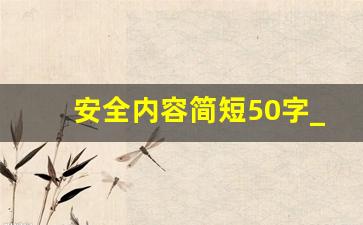 安全内容简短50字_